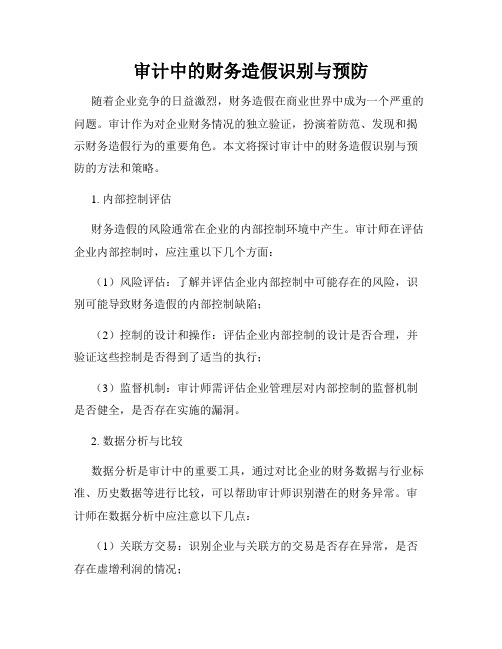 审计中的财务造假识别与预防

随着企业竞争的日益激烈，财务造假在商业世界中成为一个严重的问题。审计作为对企业财务情况的独立验证，扮演着防范、发现和揭示财务造假行为的重要角色。本文将探讨审计中的财务造假识别与预防的方法和策略。

1. 内部控制评估

财务造假的风险通常在企业的内部控制环境中产生。审计师在评估企业内部控制时，应注重以下几个方面：

（1）风险评估：了解并评估企业内部控制中可能存在的风险，识别可能导致财务造假的内部控制缺陷；

（2）控制的设计和操作：评估企业内部控制的设计是否合理，并验证这些控制是否得到了适当的执行；

（3）监督机制：审计师需评估企业管理层对内部控制的监督机制是否健全，是否存在实施的漏洞。

2. 数据分析与比较

数据分析是审计中的重要工具，通过对比企业的财务数据与行业标准、历史数据等进行比较，可以帮助审计师识别潜在的财务异常。审计师在数据分析中应注意以下几点：

（1）关联方交易：识别企业与关联方的交易是否存在异常，是否存在虚增利润的情况；